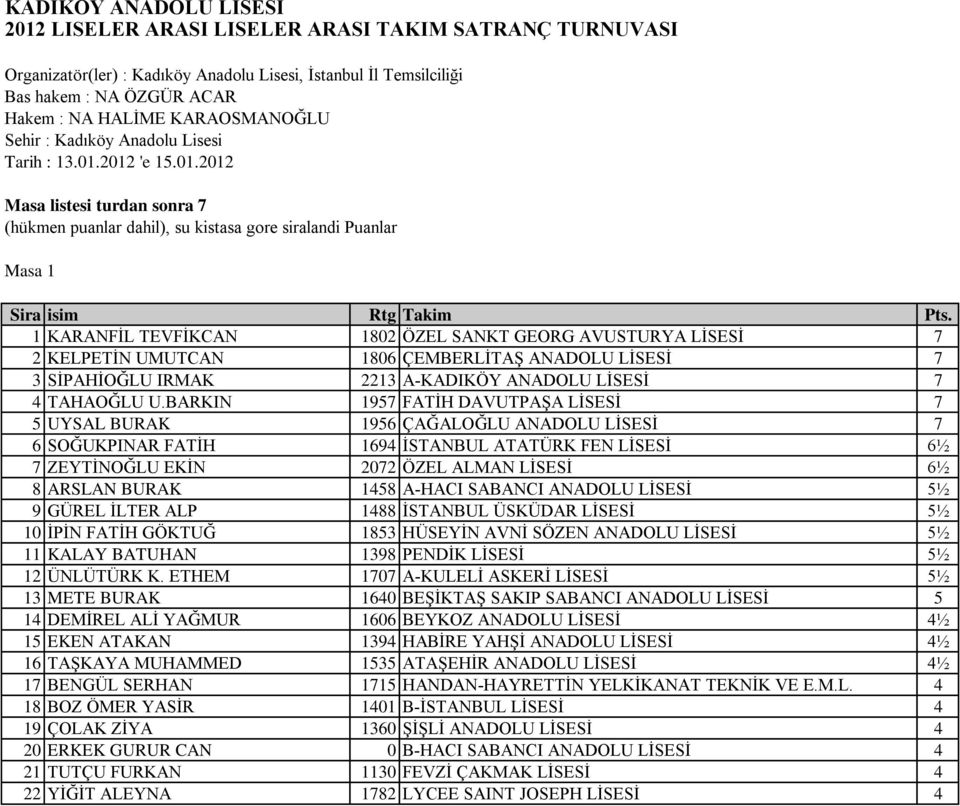 KADIKÖY ANADOLU LİSESİ
2012 LISELER ARASI LISELER ARASI TAKIM SATRANÇ TURNUVASI

Organizatör(ler) : Kadıköy Anadolu Lisesi, İstanbul İl Temsilciliği
Bas hakem : NA ÖZGÜR ACAR
Hakem : NA HALİME KARAOSMANOĞLU
Sehir : Kadıköy Anadolu Lisesi
Tarih : 13.01.2012 'e 15.01.2012

Masa listesi turdan sonra 7
(hükmen puanlar dahil), su kistasa gore siralandi Puanlar

Masa 1

| Sira | isim | Rtg | Takim | Pts. |
|---|---|---|---|---|
| 1 | KARANFİL TEVFİKCAN | 1802 | ÖZEL SANKT GEORG AVUSTURYA LİSESİ | 7 |
| 2 | KELPETİN UMUTCAN | 1806 | ÇEMBERLİTAŞ ANADOLU LİSESİ | 7 |
| 3 | SİPAHİOĞLU IRMAK | 2213 | A-KADIKÖY ANADOLU LİSESİ | 7 |
| 4 | TAHAOĞLU U.BARKIN | 1957 | FATİH DAVUTPAŞA LİSESİ | 7 |
| 5 | UYSAL BURAK | 1956 | ÇAĞALOĞLU ANADOLU LİSESİ | 7 |
| 6 | SOĞUKPINAR FATİH | 1694 | İSTANBUL ATATÜRK FEN LİSESİ | 6½ |
| 7 | ZEYTİNOĞLU EKİN | 2072 | ÖZEL ALMAN LİSESİ | 6½ |
| 8 | ARSLAN BURAK | 1458 | A-HACI SABANCI ANADOLU LİSESİ | 5½ |
| 9 | GÜREL İLTER ALP | 1488 | İSTANBUL ÜSKÜDAR LİSESİ | 5½ |
| 10 | İPİN FATİH GÖKTUĞ | 1853 | HÜSEYİN AVNİ SÖZEN ANADOLU LİSESİ | 5½ |
| 11 | KALAY BATUHAN | 1398 | PENDİK LİSESİ | 5½ |
| 12 | ÜNLÜTÜRK K. ETHEM | 1707 | A-KULELİ ASKERİ LİSESİ | 5½ |
| 13 | METE BURAK | 1640 | BEŞİKTAŞ SAKIP SABANCI ANADOLU LİSESİ | 5 |
| 14 | DEMİREL ALİ YAĞMUR | 1606 | BEYKOZ ANADOLU LİSESİ | 4½ |
| 15 | EKEN ATAKAN | 1394 | HABİRE YAHŞİ ANADOLU LİSESİ | 4½ |
| 16 | TAŞKAYA MUHAMMED | 1535 | ATAŞEHİR ANADOLU LİSESİ | 4½ |
| 17 | BENGÜL SERHAN | 1715 | HANDAN-HAYRETTİN YELKİKANAT TEKNİK VE E.M.L. | 4 |
| 18 | BOZ ÖMER YASİR | 1401 | B-İSTANBUL LİSESİ | 4 |
| 19 | ÇOLAK ZİYA | 1360 | ŞİŞLİ ANADOLU LİSESİ | 4 |
| 20 | ERKEK GURUR CAN | 0 | B-HACI SABANCI ANADOLU LİSESİ | 4 |
| 21 | TUTÇU FURKAN | 1130 | FEVZİ ÇAKMAK LİSESİ | 4 |
| 22 | YİĞİT ALEYNA | 1782 | LYCEE SAINT JOSEPH LİSESİ | 4 |